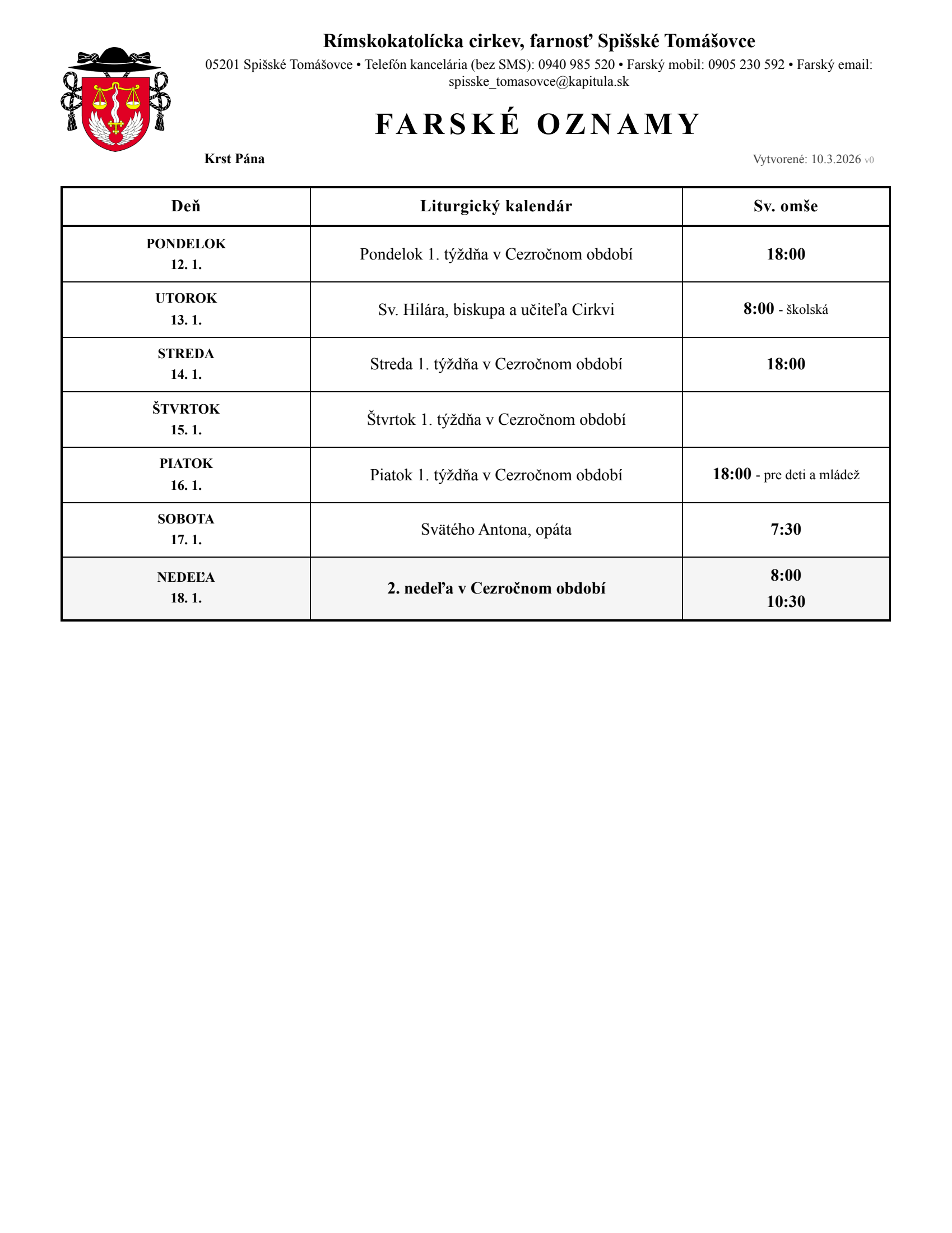 Rímskokatolícka cirkev, farnosť Spišské Tomášovce

05201 Spišské Tomášovce • Telefón kancelária (bez SMS): 0940 985 520 • Farský mobil: 0905 230 592 • Farský email: spisske_tomasovce@kapitula.sk

FARSKÉ OZNAMY

Krst Pána

Vytvorené: 10.3.2026 v0

| Deň | Liturgický kalendár | Sv. omše |
|---|---|---|
| PONDELOK 12. 1. | Pondelok 1. týždňa v Cezročnom období | 18:00 |
| UTOROK 13. 1. | Sv. Hilára, biskupa a učiteľa Cirkvi | 8:00 - školská |
| STREDA 14. 1. | Streda 1. týždňa v Cezročnom období | 18:00 |
| ŠTVRTOK 15. 1. | Štvrtok 1. týždňa v Cezročnom období | |
| PIATOK 16. 1. | Piatok 1. týždňa v Cezročnom období | 18:00 - pre deti a mládež |
| SOBOTA 17. 1. | Svätého Antona, opáta | 7:30 |
| NEDEĽA 18. 1. | 2. nedeľa v Cezročnom období | 8:00 10:30 |